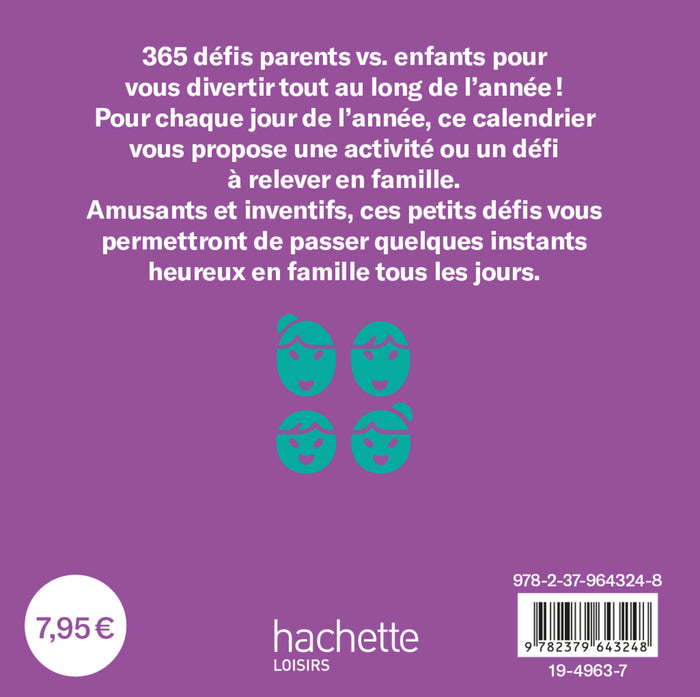 365 défis parents vs. enfants pour vous divertir tout au long de l'année !
Pour chaque jour de l'année, ce calendrier vous propose une activité ou un défi à relever en famille.
Amusants et inventifs, ces petits défis vous permettront de passer quelques instants heureux en famille tous les jours.

7,95 €

hachette
LOISIRS

978-2-37-964324-8

9 782379 643248

19-4963-7